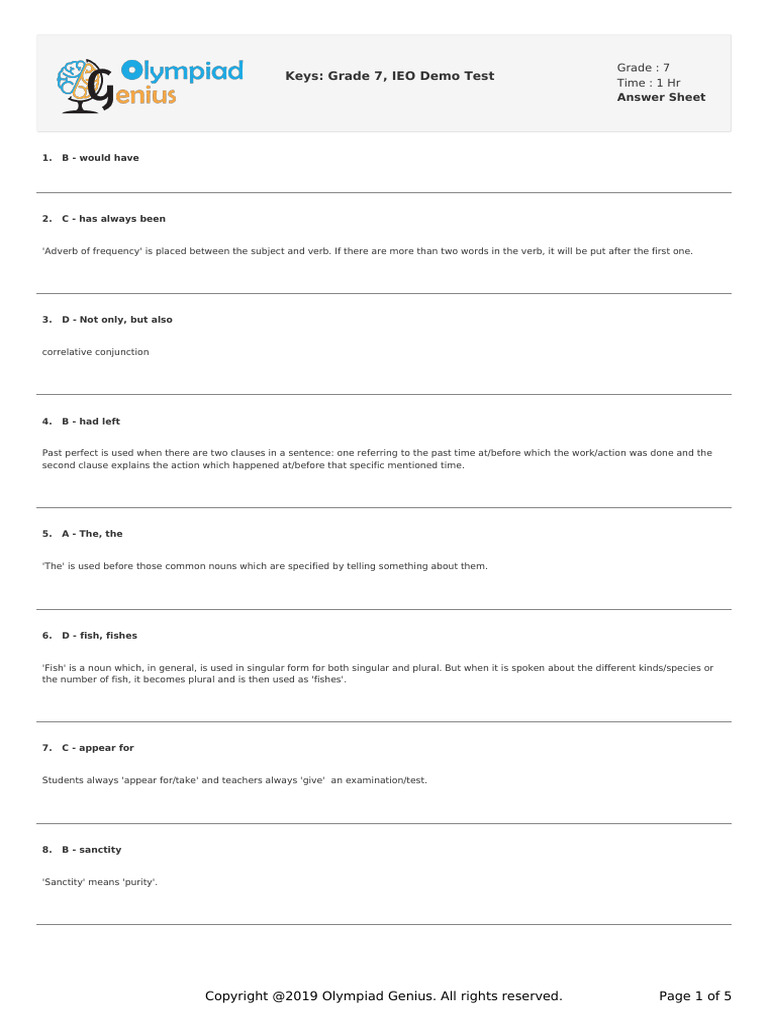 Olympiad Genius

Keys: Grade 7, IEO Demo Test

Grade : 7
Time : 1 Hr
Answer Sheet

1. B - would have

2. C - has always been

'Adverb of frequency' is placed between the subject and verb. If there are more than two words in the verb, it will be put after the first one.

3. D - Not only, but also

correlative conjunction

4. B - had left

Past perfect is used when there are two clauses in a sentence: one referring to the past time at/before which the work/action was done and the second clause explains the action which happened at/before that specific mentioned time.

5. A - The, the

'The' is used before those common nouns which are specified by telling something about them.

6. D - fish, fishes

'Fish' is a noun which, in general, is used in singular form for both singular and plural. But when it is spoken about the different kinds/species or the number of fish, it becomes plural and is then used as 'fishes'.

7. C - appear for

Students always 'appear for/take' and teachers always 'give' an examination/test.

8. B - sanctity

'Sanctity' means 'purity'.

Copyright @2019 Olympiad Genius. All rights reserved.

Page 1 of 5